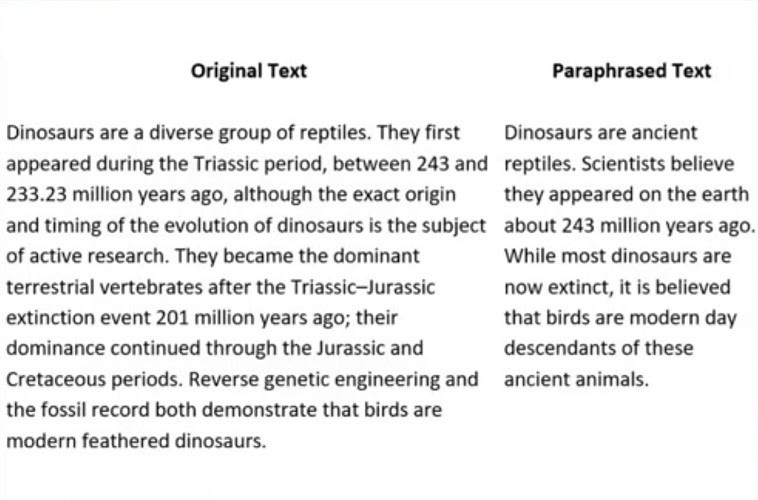 Original Text

Dinosaurs are a diverse group of reptiles. They first appeared during the Triassic period, between 243 and 233.23 million years ago, although the exact origin and timing of the evolution of dinosaurs is the subject of active research. They became the dominant terrestrial vertebrates after the Triassic–Jurassic extinction event 201 million years ago; their dominance continued through the Jurassic and Cretaceous periods. Reverse genetic engineering and the fossil record both demonstrate that birds are modern feathered dinosaurs.

Paraphrased Text

Dinosaurs are ancient reptiles. Scientists believe they appeared on the earth about 243 million years ago. While most dinosaurs are now extinct, it is believed that birds are modern day descendants of these ancient animals.